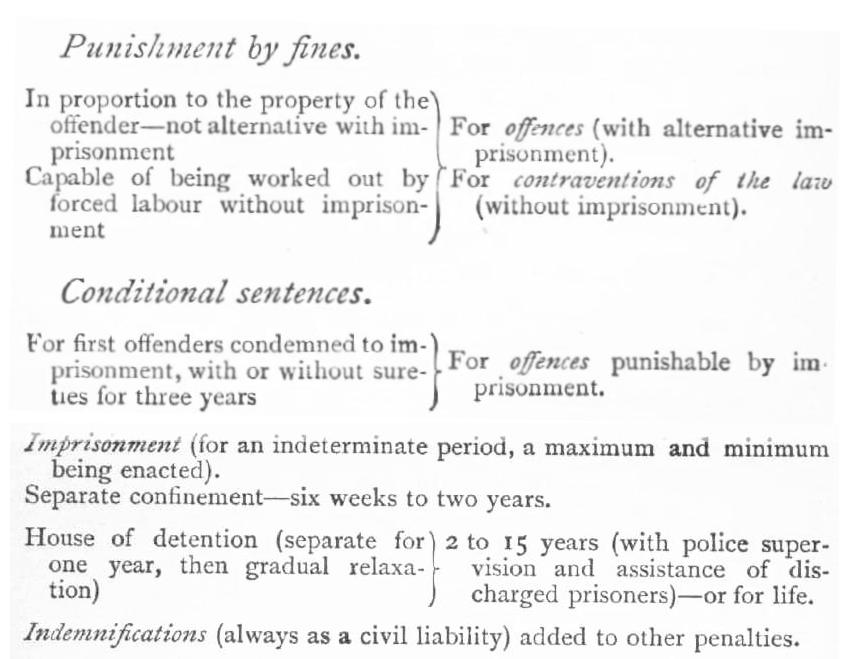 Punishment by fines.

In proportion to the property of the offender—not alternative with imprisonment

Capable of being worked out by forced labour without imprisonment

For offences (with alternative imprisonment).

For contraventions of the law (without imprisonment).

Conditional sentences.

For first offenders condemned to imprisonment, with or without sureties for three years

For offences punishable by imprisonment.

Imprisonment (for an indeterminate period, a maximum and minimum being enacted).

Separate confinement—six weeks to two years.

House of detention (separate for one year, then gradual relaxation)

2 to 15 years (with police supervision and assistance of discharged prisoners)—or for life.

Indemnifications (always as a civil liability) added to other penalties.